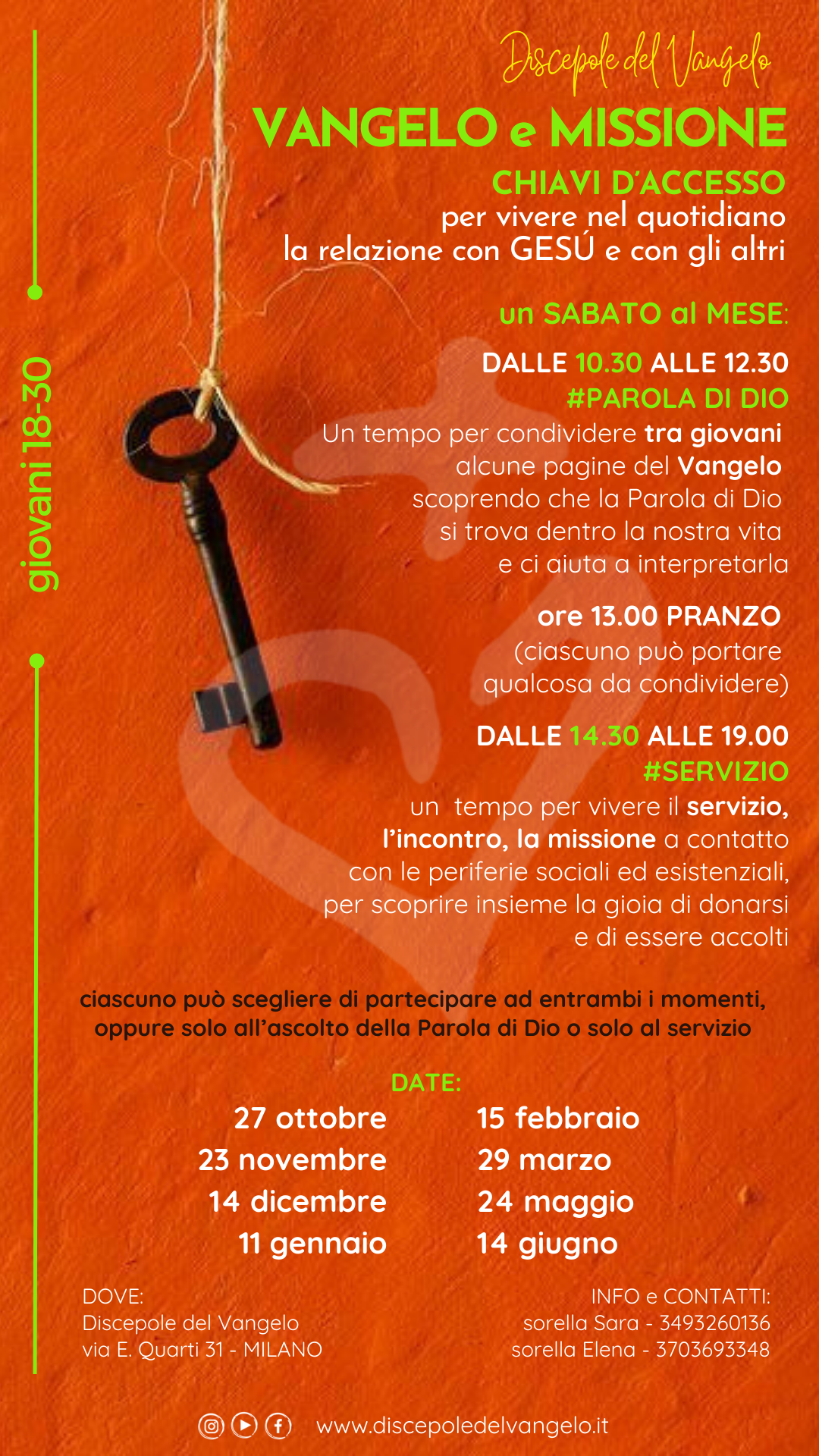 giovani 18-30

Discepole del Vangelo

VANGELO e MISSIONE

CHIAVI D'ACCESSO
per vivere nel quotidiano
la relazione con GESÚ e con gli altri

un SABATO al MESE:

DALLE 10.30 ALLE 12.30
#PAROLA DI DIO
Un tempo per condividere tra giovani alcune pagine del Vangelo scoprendo che la Parola di Dio si trova dentro la nostra vita e ci aiuta a interpretarla

ore 13.00 PRANZO
(ciascuno può portare qualcosa da condividere)

DALLE 14.30 ALLE 19.00
#SERVIZIO
un tempo per vivere il servizio, l'incontro, la missione a contatto con le periferie sociali ed esistenziali, per scoprire insieme la gioia di donarsi e di essere accolti

ciascuno può scegliere di partecipare ad entrambi i momenti, oppure solo all'ascolto della Parola di Dio o solo al servizio

DATE:
27 ottobre
23 novembre
14 dicembre
11 gennaio
15 febbraio
29 marzo
24 maggio
14 giugno

DOVE:
Discepole del Vangelo
via E. Quarti 31 - MILANO

INFO e CONTATTI:
sorella Sara - 3493260136
sorella Elena - 3703693348

www.discepoledelvangelo.it